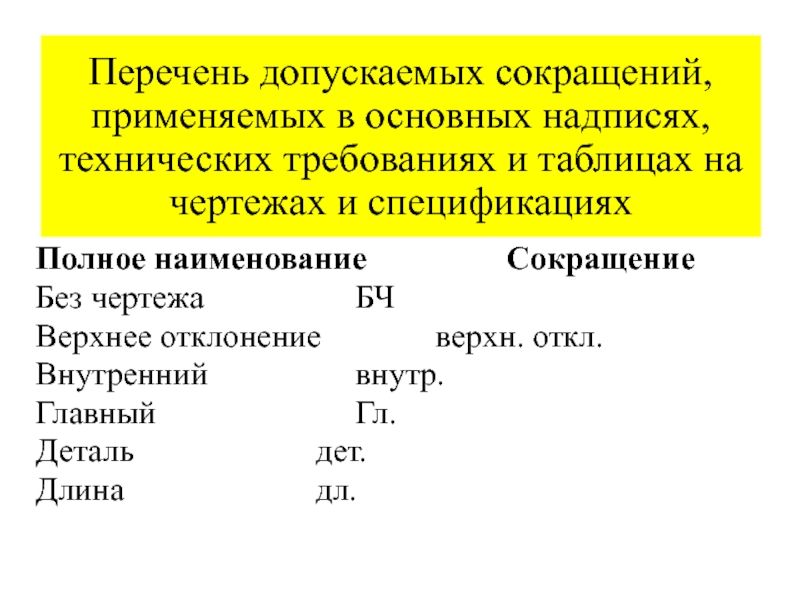 Перечень допускаемых сокращений, применяемых в основных надписях, технических требованиях и таблицах на чертежах и спецификациях

| Полное наименование | Сокращение |
|---|---|
| Без чертежа | БЧ |
| Верхнее отклонение | верхн. откл. |
| Внутренний | внутр. |
| Главный | Гл. |
| Деталь | дет. |
| Длина | дл. |